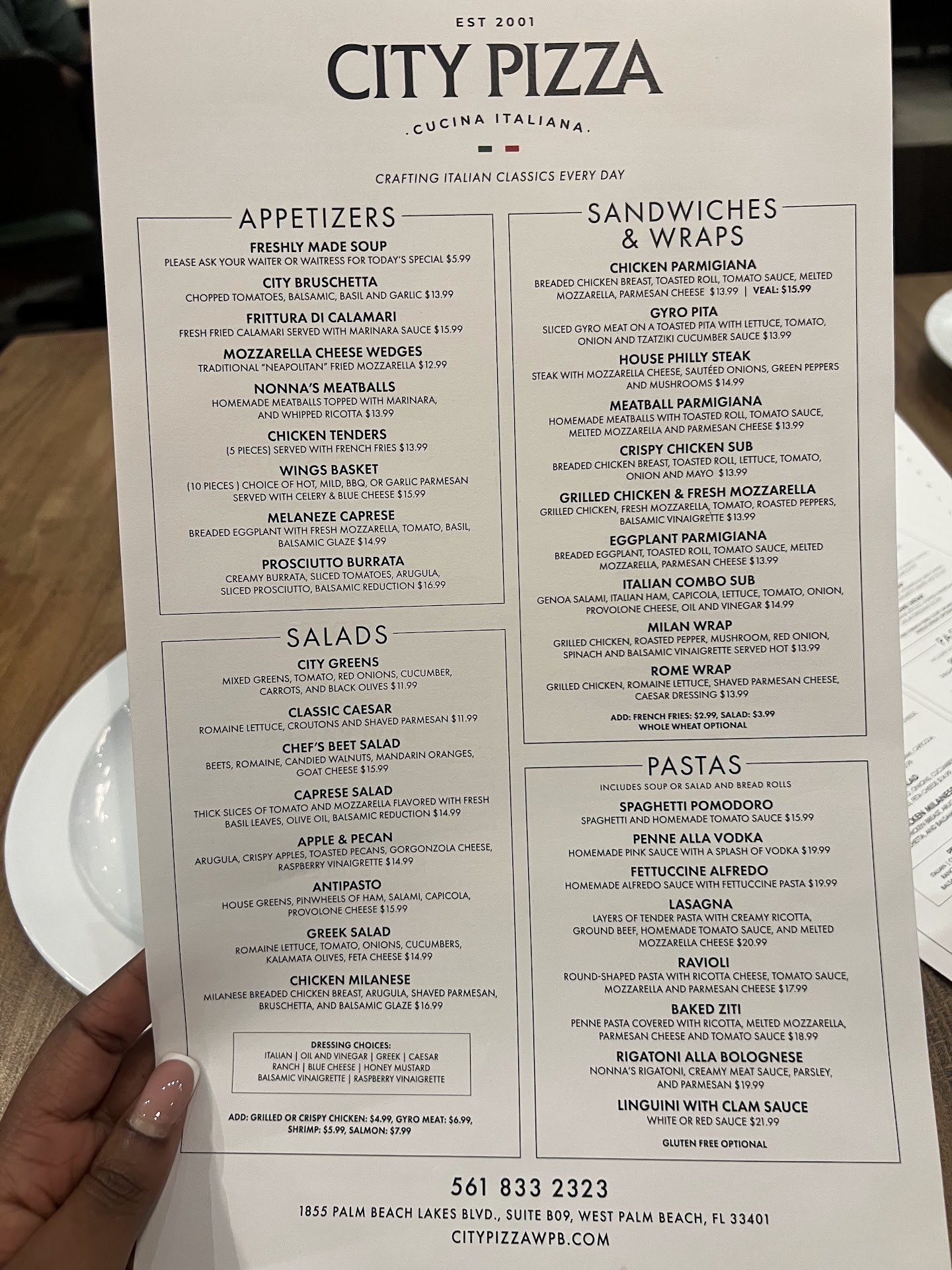 EST 2001

CITY PIZZA

.CUCINA ITALIANA.

CRAFTING ITALIAN CLASSICS EVERY DAY

APPETIZERS

FRESHLY MADE SOUP
PLEASE ASK YOUR WAITER OR WAITRESS FOR TODAY'S SPECIAL $5.99

CITY BRUSCHETTA
CHOPPED TOMATOES, BALSAMIC, BASIL AND GARLIC $13.99

FRITTURA DI CALAMARI
FRESH FRIED CALAMARI SERVED WITH MARINARA SAUCE $15.99

MOZZARELLA CHEESE WEDGES
TRADITIONAL "NEAPOLITAN" FRIED MOZZARELLA $12.99

NONNA'S MEATBALLS
HOMEMADE MEATBALLS TOPPED WITH MARINARA, AND WHIPPED RICOTTA $13.99

CHICKEN TENDERS
(5 PIECES) SERVED WITH FRENCH FRIES $13.99

WINGS BASKET
(10 PIECES ) CHOICE OF HOT, MILD, BBQ, OR GARLIC PARMESAN SERVED WITH CELERY & BLUE CHEESE $15.99

MELANEZE CAPRESE
BREADED EGGPLANT WITH FRESH MOZZARELLA, TOMATO, BASIL, BALSAMIC GLAZE $14.99

PROSCIUTTO BURRATA
CREAMY BURRATA, SLICED TOMATOES, ARUGULA, SLICED PROSCIUTTO, BALSAMIC REDUCTION $16.99

SALADS

CITY GREENS
MIXED GREENS, TOMATO, RED ONIONS, CUCUMBER, CARROTS, AND BLACK OLIVES $11.99

CLASSIC CAESAR
ROMAINE LETTUCE, CROUTONS AND SHAVED PARMESAN $11.99

CHEF'S BEET SALAD
BEETS, ROMAINE, CANDIED WALNUTS, MANDARIN ORANGES, GOAT CHEESE $15.99

CAPRESE SALAD
THICK SLICES OF TOMATO AND MOZZARELLA FLAVORED WITH FRESH BASIL LEAVES, OLIVE OIL, BALSAMIC REDUCTION $14.99

APPLE & PECAN
ARUGULA, CRISPY APPLES, TOASTED PECANS, GORGONZOLA CHEESE, RASPBERRY VINAIGRETTE $14.99

ANTIPASTO
HOUSE GREENS, PINWHEELS OF HAM, SALAMI, CAPICOLA, PROVOLONE CHEESE $15.99

GREEK SALAD
ROMAINE LETTUCE, TOMATO, ONIONS, CUCUMBERS, KALAMATA OLIVES, FETA CHEESE $14.99

CHICKEN MILANESE
MILANESE BREADED CHICKEN BREAST, ARUGULA, SHAVED PARMESAN, BRUSCHETTA, AND BALSAMIC GLAZE $16.99

DRESSING CHOICES:
ITALIAN | OIL AND VINEGAR | GREEK | CAESAR
RANCH | BLUE CHEESE | HONEY MUSTARD
BALSAMIC VINAIGRETTE | RASPBERRY VINAIGRETTE

ADD: GRILLED OR CRISPY CHICKEN: $4.99, GYRO MEAT: $6.99, SHRIMP: $5.99, SALMON: $7.99

SANDWICHES & WRAPS

CHICKEN PARMIGIANA
BREADED CHICKEN BREAST, TOASTED ROLL, TOMATO SAUCE, MELTED MOZZARELLA, PARMESAN CHEESE $13.99 | VEAL: $15.99

GYRO PITA
SLICED GYRO MEAT ON A TOASTED PITA WITH LETTUCE, TOMATO, ONION AND TZATZIKI CUCUMBER SAUCE $13.99

HOUSE PHILLY STEAK
STEAK WITH MOZZARELLA CHEESE, SAUTÉED ONIONS, GREEN PEPPERS AND MUSHROOMS $14.99

MEATBALL PARMIGIANA
HOMEMADE MEATBALLS WITH TOASTED ROLL, TOMATO SAUCE, MELTED MOZZARELLA AND PARMESAN CHEESE $13.99

CRISPY CHICKEN SUB
BREADED CHICKEN BREAST, TOASTED ROLL, LETTUCE, TOMATO, ONION AND MAYO $13.99

GRILLED CHICKEN & FRESH MOZZARELLA
GRILLED CHICKEN, FRESH MOZZARELLA, TOMATO, ROASTED PEPPERS, BALSAMIC VINAIGRETTE $13.99

EGGPLANT PARMIGIANA
BREADED EGGPLANT, TOASTED ROLL, TOMATO SAUCE, MELTED MOZZARELLA, PARMESAN CHEESE $13.99

ITALIAN COMBO SUB
GENOA SALAMI, ITALIAN HAM, CAPICOLA, LETTUCE, TOMATO, ONION, PROVOLONE CHEESE, OIL AND VINEGAR $14.99

MILAN WRAP
GRILLED CHICKEN, ROASTED PEPPER, MUSHROOM, RED ONION, SPINACH AND BALSAMIC VINAIGRETTE SERVED HOT $13.99

ROME WRAP
GRILLED CHICKEN, ROMAINE LETTUCE, SHAVED PARMESAN CHEESE, CAESAR DRESSING $13.99

ADD: FRENCH FRIES: $2.99, SALAD: $3.99
WHOLE WHEAT OPTIONAL

PASTAS
INCLUDES SOUP OR SALAD AND BREAD ROLLS

SPAGHETTI POMODORO
SPAGHETTI AND HOMEMADE TOMATO SAUCE $15.99

PENNE ALLA VODKA
HOMEMADE PINK SAUCE WITH A SPLASH OF VODKA $19.99

FETTUCCINE ALFREDO
HOMEMADE ALFREDO SAUCE WITH FETTUCCINE PASTA $19.99

LASAGNA
LAYERS OF TENDER PASTA WITH CREAMY RICOTTA, GROUND BEEF, HOMEMADE TOMATO SAUCE, AND MELTED MOZZARELLA CHEESE $20.99

RAVIOLI
ROUND-SHAPED PASTA WITH RICOTTA CHEESE, TOMATO SAUCE, MOZZARELLA AND PARMESAN CHEESE $17.99

BAKED ZITI
PENNE PASTA COVERED WITH RICOTTA, MELTED MOZZARELLA, PARMESAN CHEESE AND TOMATO SAUCE $18.99

RIGATONI ALLA BOLOGNESE
NONNA'S RIGATONI, CREAMY MEAT SAUCE, PARSLEY, AND PARMESAN $19.99

LINGUINI WITH CLAM SAUCE
WHITE OR RED SAUCE $21.99

GLUTEN FREE OPTIONAL

561 833 2323
1855 PALM BEACH LAKES BLVD., SUITE B09, WEST PALM BEACH, FL 33401
CITYPIZZAWPB.COM